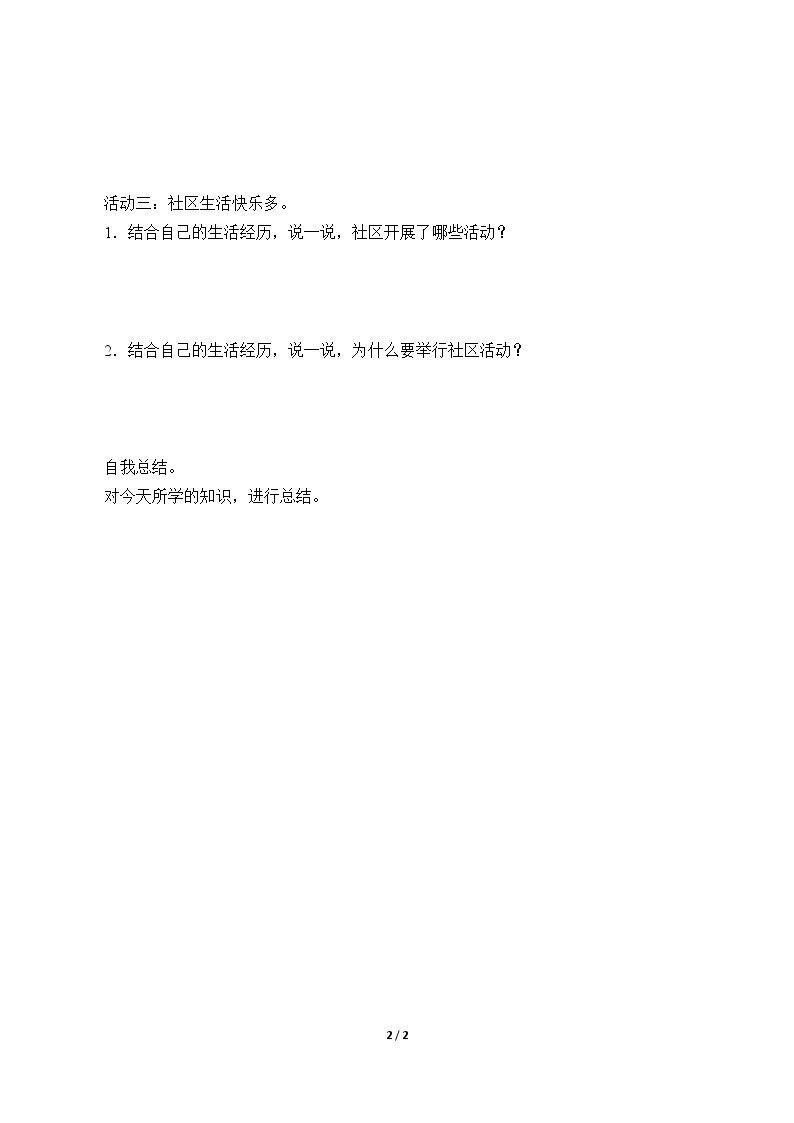 活动三：社区生活快乐多。
1．结合自己的生活经历，说一说，社区开展了哪些活动？

2．结合自己的生活经历，说一说，为什么要举行社区活动？

自我总结。
对今天所学的知识，进行总结。

2 / 2